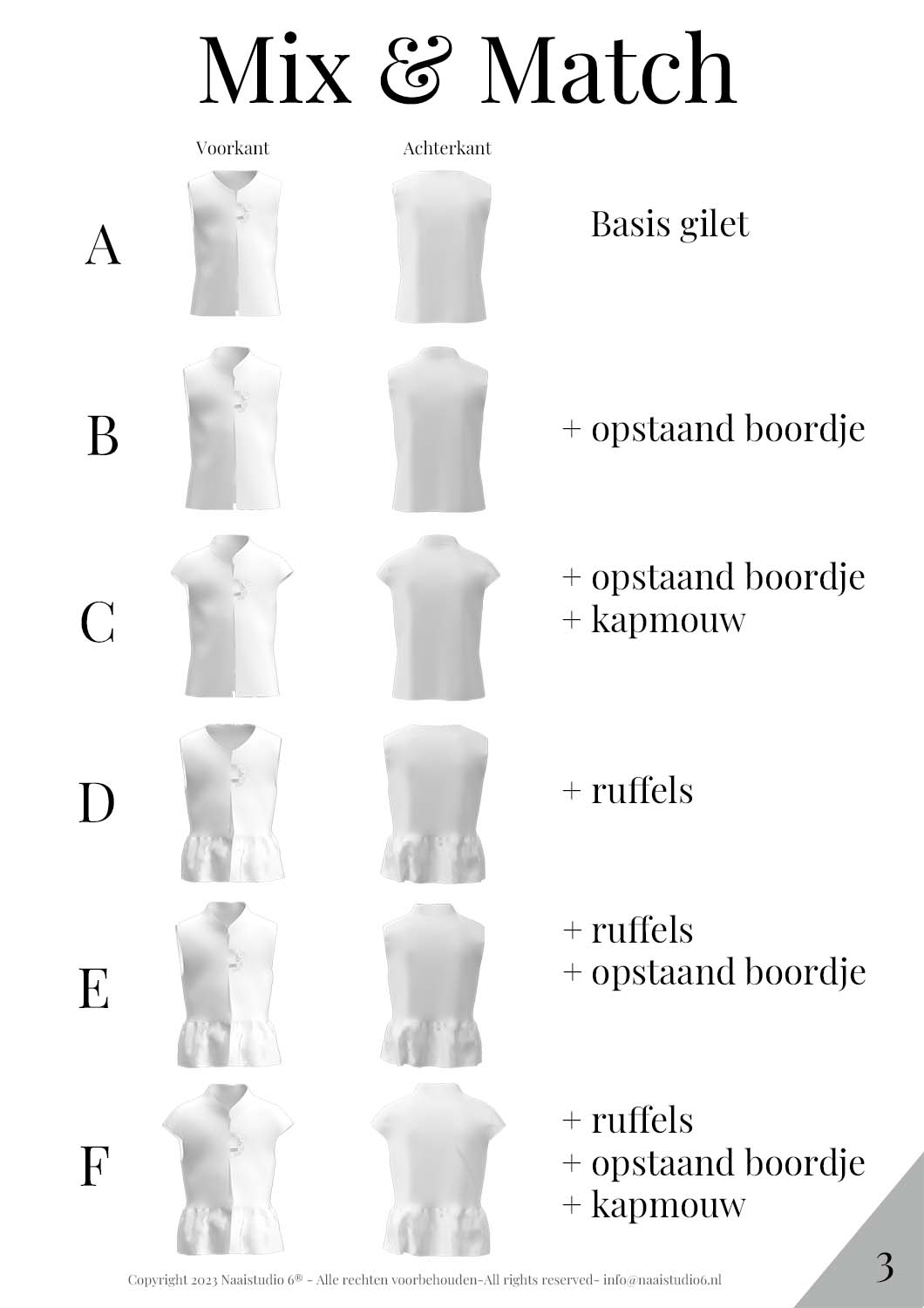 Mix & Match

Voorkant

Achterkant

A

Basis gilet

B

+ opstaand boordje

C

+ opstaand boordje
+ kapmouw

D

+ ruffels

E

+ ruffels
+ opstaand boordje

F

+ ruffels
+ opstaand boordje
+ kapmouw

Copyright 2023 Naaistudio 6® - Alle rechten voorbehouden-All rights reserved- info@naaistudio6.nl

3